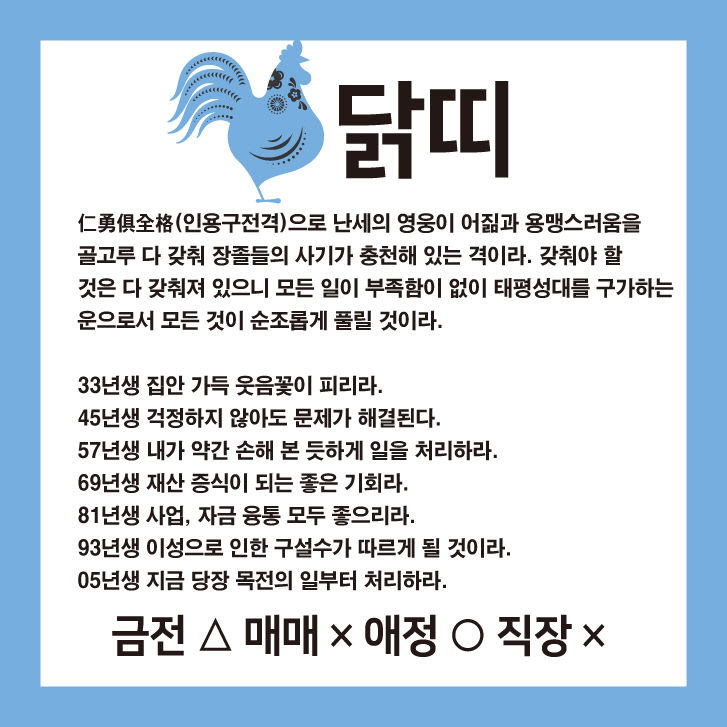 닭띠

仁勇俱全格(인용구전격)으로 난세의 영웅이 어짊과 용맹스러움을 골고루 다 갖춰 장졸들의 사기가 충천해 있는 격이라. 갖춰야 할 것은 다 갖춰져 있으니 모든 일이 부족함이 없이 태평성대를 구가하는 운으로서 모든 것이 순조롭게 풀릴 것이라.

33년생 집안 가득 웃음꽃이 피리라.
45년생 걱정하지 않아도 문제가 해결된다.
57년생 내가 약간 손해 본 듯하게 일을 처리하라.
69년생 재산 증식이 되는 좋은 기회라.
81년생 사업, 자금 융통 모두 좋으리라.
93년생 이성으로 인한 구설수가 따르게 될 것이라.
05년생 지금 당장 목전의 일부터 처리하라.

금전 △ 매매 × 애정 ○ 직장 ×